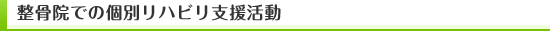 整骨院での個別リハビリ支援活動